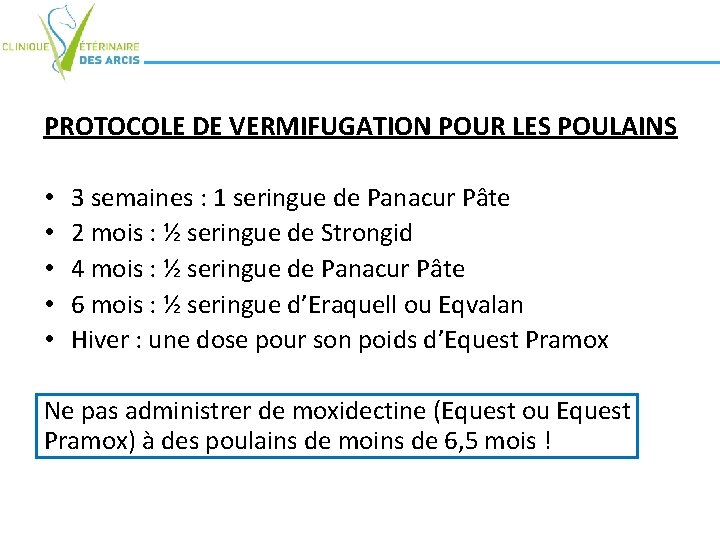 CLINIQUE VÉTÉRINAIRE DES ARCIS

PROTOCOLE DE VERMIFUGATION POUR LES POULAINS

• 3 semaines : 1 seringue de Panacur Pâte
• 2 mois : ½ seringue de Strongid
• 4 mois : ½ seringue de Panacur Pâte
• 6 mois : ½ seringue d'Eraquell ou Eqvalan
• Hiver : une dose pour son poids d'Equest Pramox

Ne pas administrer de moxidectine (Equest ou Equest Pramox) à des poulains de moins de 6,5 mois !